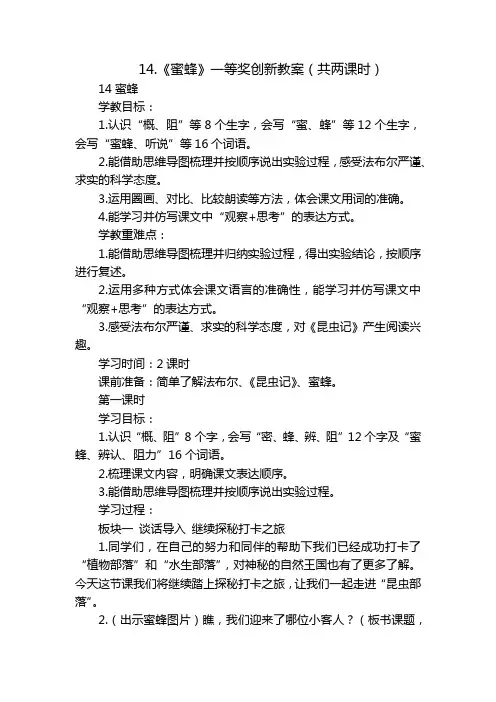 14.《蜜蜂》一等奖创新教案（共两课时）

14 蜜蜂

学教目标：

1.认识“概、阻”等 8 个生字，会写“蜜、蜂”等 12 个生字，会写“蜜蜂、听说”等 16 个词语。

2.能借助思维导图梳理并按顺序说出实验过程，感受法布尔严谨、求实的科学态度。

3.运用圈画、对比、比较朗读等方法，体会课文用词的准确。

4.能学习并仿写课文中“观察+思考”的表达方式。

学教重难点：

1.能借助思维导图梳理并归纳实验过程，得出实验结论，按顺序进行复述。

2.运用多种方式体会课文语言的准确性，能学习并仿写课文中“观察+思考”的表达方式。

3.感受法布尔严谨、求实的科学态度，对《昆虫记》产生阅读兴趣。

学习时间：2 课时

课前准备：简单了解法布尔、《昆虫记》、蜜蜂。

第一课时

学习目标：

1.认识“概、阻”8 个字，会写“密、蜂、辨、阻”12 个字及“蜜蜂、辨认、阻力”16 个词语。

2.梳理课文内容，明确课文表达顺序。

3.能借助思维导图梳理并按顺序说出实验过程。

学习过程：

板块一 谈话导入 继续探秘打卡之旅

1.同学们，在自己的努力和同伴的帮助下我们已经成功打卡了“植物部落”和“水生部落”，对神秘的自然王国也有了更多了解。今天这节课我们将继续踏上探秘打卡之旅，让我们一起走进“昆虫部落”。

2.（出示蜜蜂图片）瞧，我们迎来了哪位小客人？（板书课题，